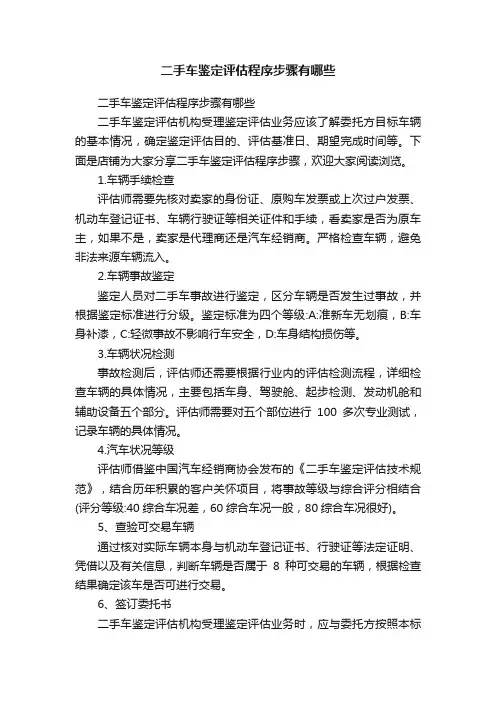 二手车鉴定评估程序步骤有哪些

二手车鉴定评估程序步骤有哪些

二手车鉴定评估机构受理鉴定评估业务应该了解委托方目标车辆的基本情况，确定鉴定评估目的、评估基准日、期望完成时间等。下面是店铺为大家分享二手车鉴定评估程序步骤，欢迎大家阅读浏览。

1.车辆手续检查

评估师需要先核对卖家的身份证、原购车发票或上次过户发票、机动车登记证书、车辆行驶证等相关证件和手续，看卖家是否为原车主，如果不是，卖家是代理商还是汽车经销商。严格检查车辆，避免非法来源车辆流入。

2.车辆事故鉴定

鉴定人员对二手车事故进行鉴定，区分车辆是否发生过事故，并根据鉴定标准进行分级。鉴定标准为四个等级:A:准新车无划痕，B:车身补漆，C:轻微事故不影响行车安全，D:车身结构损伤等。

3.车辆状况检测

事故检测后，评估师还需要根据行业内的评估检测流程，详细检查车辆的具体情况，主要包括车身、驾驶舱、起步检测、发动机舱和辅助设备五个部分。评估师需要对五个部位进行 100 多次专业测试，记录车辆的具体情况。

4.汽车状况等级

评估师借鉴中国汽车经销商协会发布的《二手车鉴定评估技术规范》，结合历年积累的客户关怀项目，将事故等级与综合评分相结合(评分等级:40 综合车况差，60 综合车况一般，80 综合车况很好)。

5、查验可交易车辆

通过核对实际车辆本身与机动车登记证书、行驶证等法定证明、凭借以及有关信息，判断车辆是否属于 8 种可交易的车辆，根据检查结果确定该车是否可进行交易。

6、签订委托书

二手车鉴定评估机构受理鉴定评估业务时，应与委托方按照本标